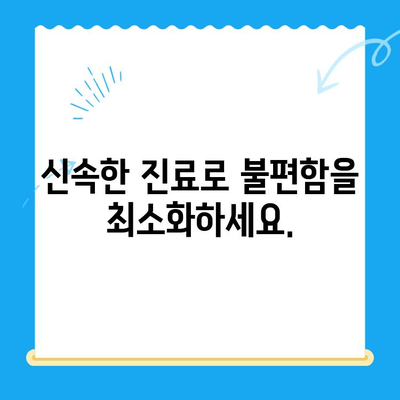 신속한 진료로 불편함을 최소화하세요.